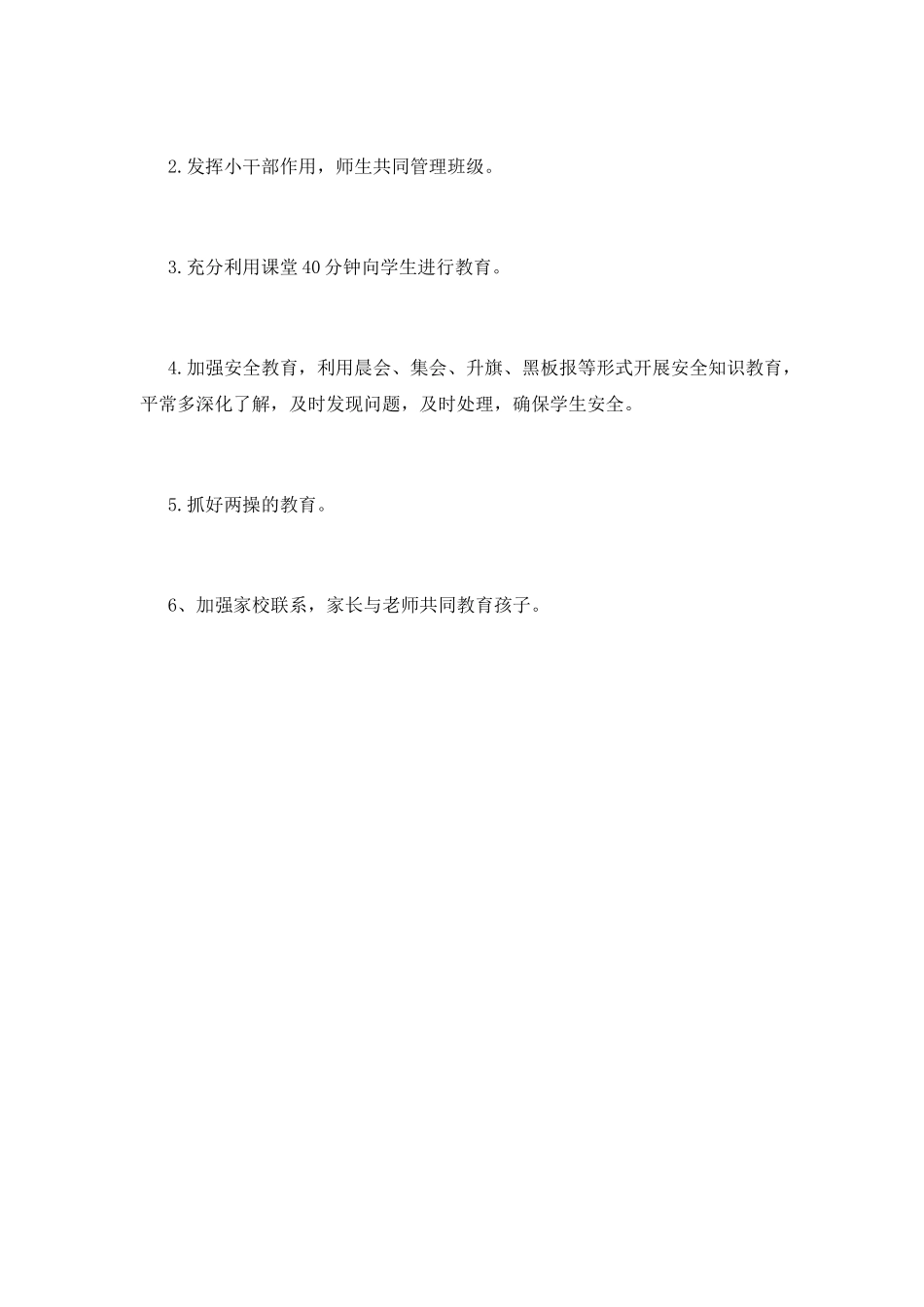 2.发挥小干部作用，师生共同管理班级。

3.充分利用课堂40分钟向学生进行教育。

4.加强安全教育，利用晨会、集会、升旗、黑板报等形式开展安全知识教育，平常多深化了解，及时发现问题，及时处理，确保学生安全。

5.抓好两操的教育。

6、加强家校联系，家长与老师共同教育孩子。